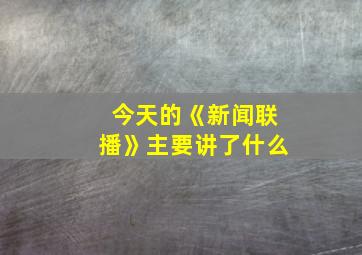 今天的《新闻联播》主要讲了什么